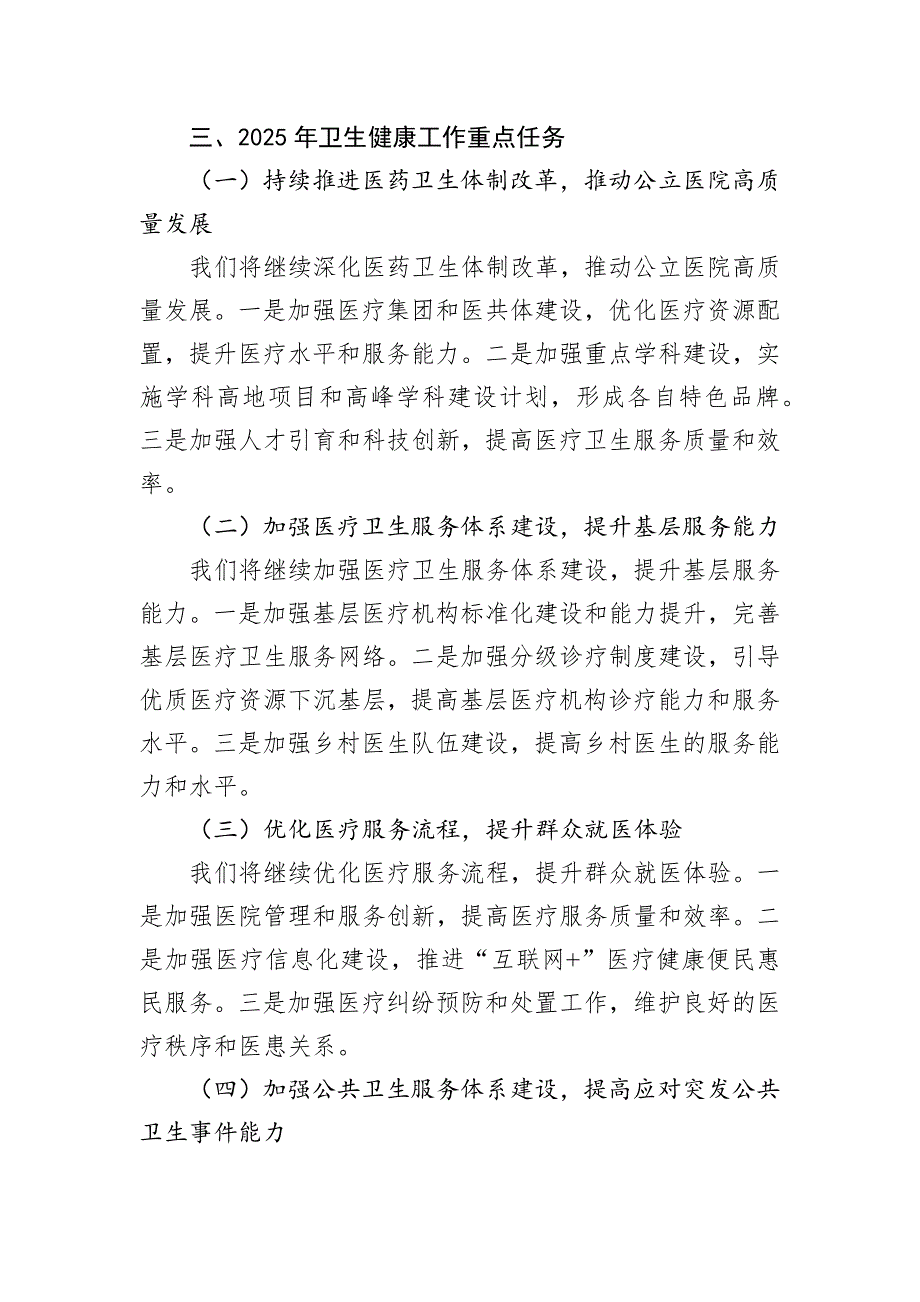 三、2025年卫生健康工作重点任务

（一）持续推进医药卫生体制改革，推动公立医院高质量发展

我们将继续深化医药卫生体制改革，推动公立医院高质量发展。一是加强医疗集团和医共体建设，优化医疗资源配置，提升医疗水平和服务能力。二是加强重点学科建设，实施学科高地项目和高峰学科建设计划，形成各自特色品牌。三是加强人才引育和科技创新，提高医疗卫生服务质量和效率。

（二）加强医疗卫生服务体系建设，提升基层服务能力

我们将继续加强医疗卫生服务体系建设，提升基层服务能力。一是加强基层医疗机构标准化建设和能力提升，完善基层医疗卫生服务网络。二是加强分级诊疗制度建设，引导优质医疗资源下沉基层，提高基层医疗机构诊疗能力和服务水平。三是加强乡村医生队伍建设，提高乡村医生的服务能力和水平。

（三）优化医疗服务流程，提升群众就医体验

我们将继续优化医疗服务流程，提升群众就医体验。一是加强医院管理和服务创新，提高医疗服务质量和效率。二是加强医疗信息化建设，推进“互联网+”医疗健康便民惠民服务。三是加强医疗纠纷预防和处置工作，维护良好的医疗秩序和医患关系。

（四）加强公共卫生服务体系建设，提高应对突发公共卫生事件能力